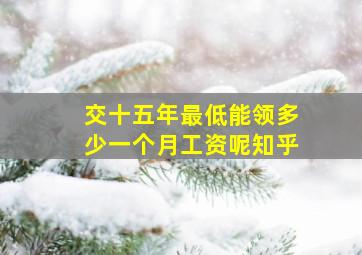 交十五年最低能领多少一个月工资呢知乎